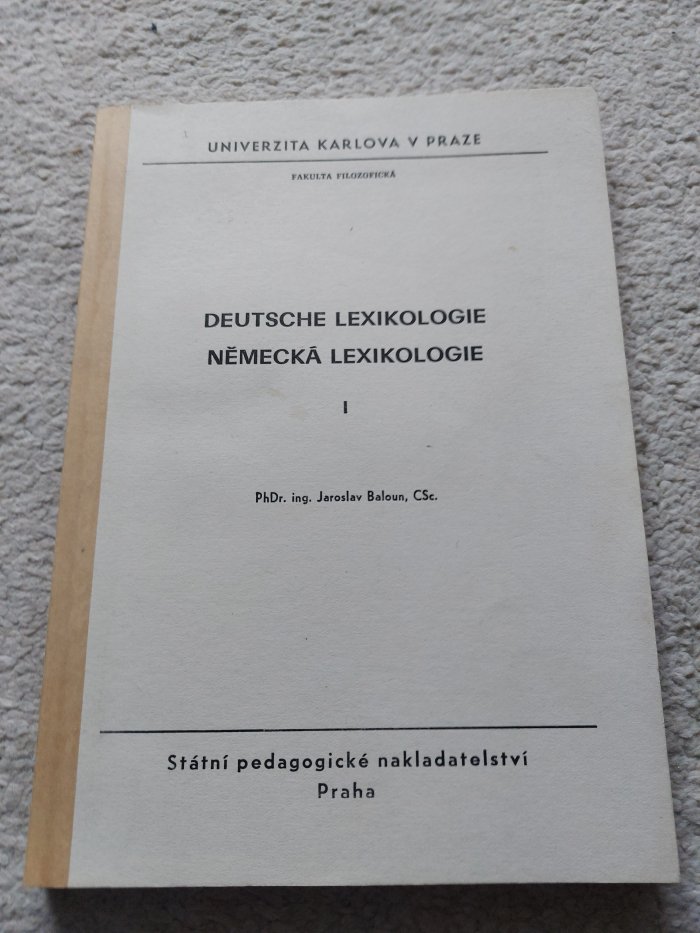 UNIVERZITA KARLOVA V PRAZE

FAKULTA FILOZOFICKÁ

DEUTSCHE LEXIKOLOGIE
NĚMECKÁ LEXIKOLOGIE

I

PhDr. ing. Jaroslav Baloun, CSc.

Státní pedagogické nakladatelství
Praha